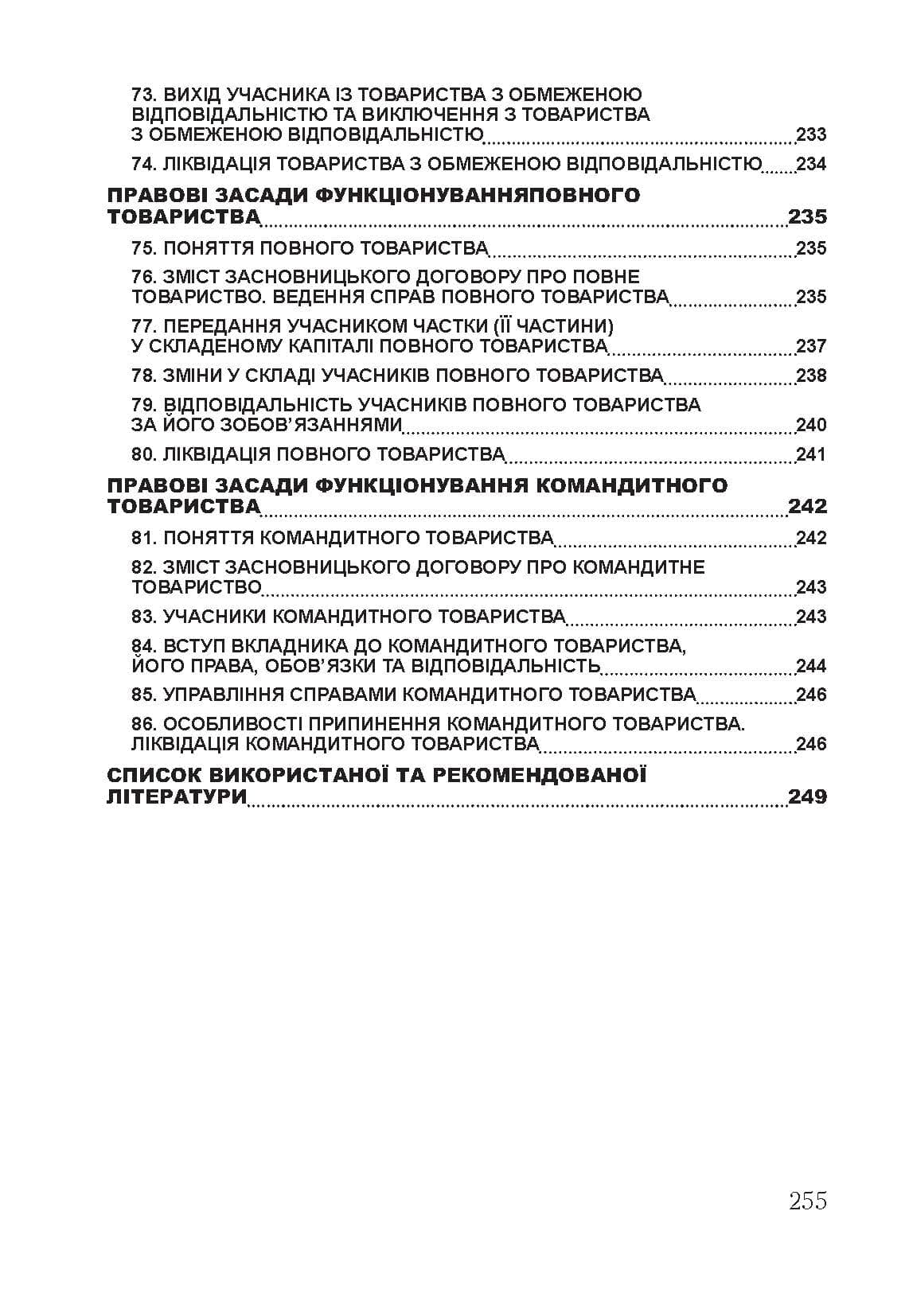 73. ВИХІД УЧАСНИКА ІЗ ТОВАРИСТВА З ОБМЕЖЕНОЮ ВІДПОВІДАЛЬНІСТЮ ТА ВИКЛЮЧЕННЯ З ТОВАРИСТВА З ОБМЕЖЕНОЮ ВІДПОВІДАЛЬНІСТЮ 233

74. ЛІКВІДАЦІЯ ТОВАРИСТВА З ОБМЕЖЕНОЮ ВІДПОВІДАЛЬНІСТЮ 234

ПРАВОВІ ЗАСАДИ ФУНКЦІОНУВАННЯПОВНОГО ТОВАРИСТВА 235

75. ПОНЯТТЯ ПОВНОГО ТОВАРИСТВА 235

76. ЗМІСТ ЗАСНОВНИЦЬКОГО ДОГОВОРУ ПРО ПОВНЕ ТОВАРИСТВО. ВЕДЕННЯ СПРАВ ПОВНОГО ТОВАРИСТВА 235

77. ПЕРЕДАННЯ УЧАСНИКОМ ЧАСТКИ (ЇЇ ЧАСТИНИ) У СКЛАДЕНОМУ КАПІТАЛІ ПОВНОГО ТОВАРИСТВА 237

78. ЗМІНИ У СКЛАДІ УЧАСНИКІВ ПОВНОГО ТОВАРИСТВА 238

79. ВІДПОВІДАЛЬНІСТЬ УЧАСНИКІВ ПОВНОГО ТОВАРИСТВА ЗА ЙОГО ЗОБОВ'ЯЗАННЯМИ 240

80. ЛІКВІДАЦІЯ ПОВНОГО ТОВАРИСТВА 241

ПРАВОВІ ЗАСАДИ ФУНКЦІОНУВАННЯ КОМАНДИТНОГО ТОВАРИСТВА 242

81. ПОНЯТТЯ КОМАНДИТНОГО ТОВАРИСТВА 242

82. ЗМІСТ ЗАСНОВНИЦЬКОГО ДОГОВОРУ ПРО КОМАНДИТНЕ ТОВАРИСТВО 243

83. УЧАСНИКИ КОМАНДИТНОГО ТОВАРИСТВА 243

84. ВСТУП ВКЛАДНИКА ДО КОМАНДИТНОГО ТОВАРИСТВА, ЙОГО ПРАВА, ОБОВ'ЯЗКИ ТА ВІДПОВІДАЛЬНІСТЬ 244

85. УПРАВЛІННЯ СПРАВАМИ КОМАНДИТНОГО ТОВАРИСТВА 246

86. ОСОБЛИВОСТІ ПРИПИНЕННЯ КОМАНДИТНОГО ТОВАРИСТВА. ЛІКВІДАЦІЯ КОМАНДИТНОГО ТОВАРИСТВА 246

СПИСОК ВИКОРИСТАНОЇ ТА РЕКОМЕНДОВАНОЇ ЛІТЕРАТУРИ 249

255